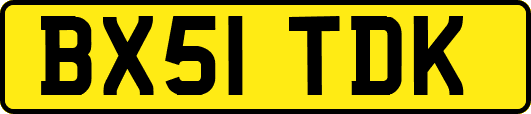 BX51 TDK